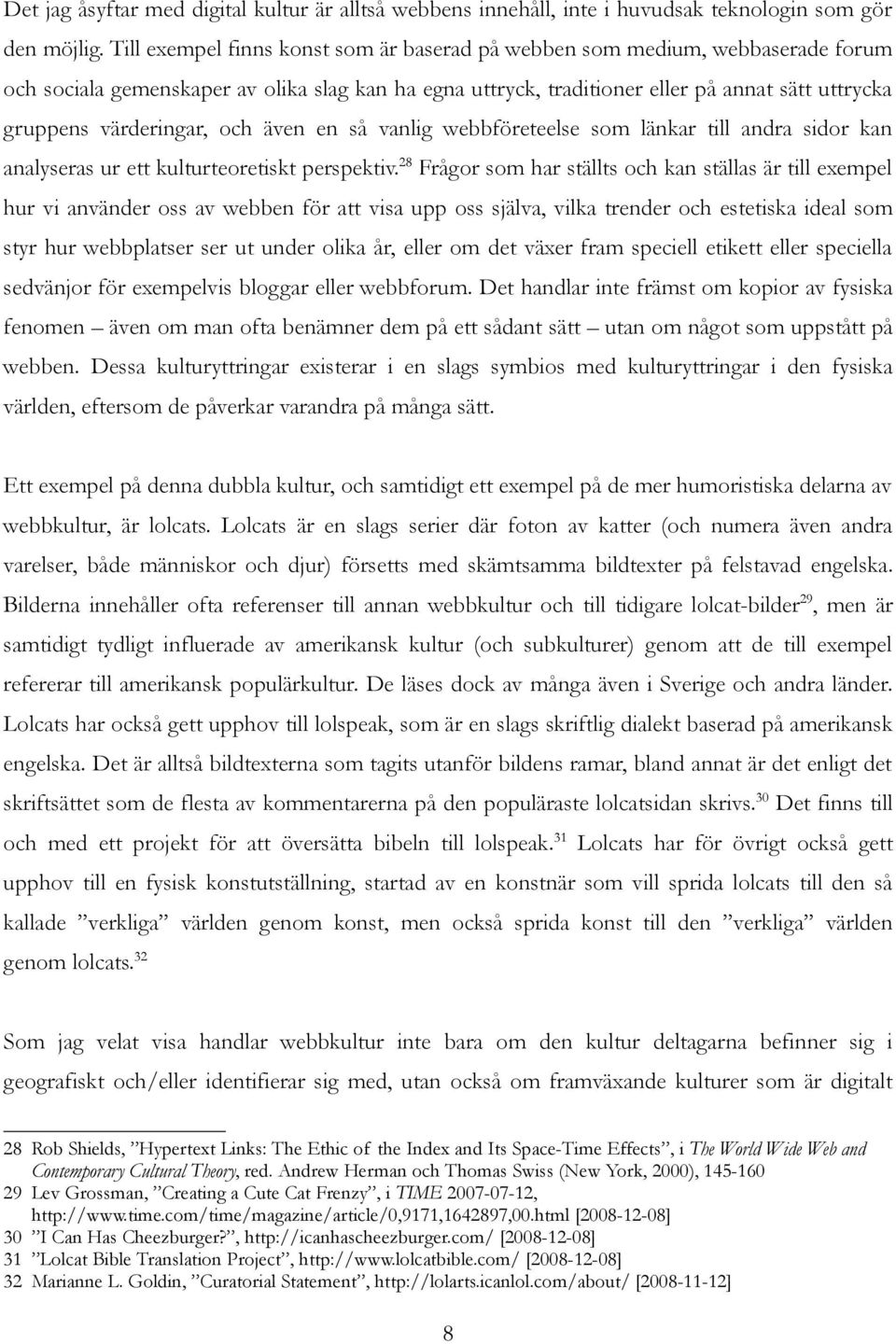 Det jag åsyftar med digital kultur är alltså webbens innehåll, inte i huvudsak teknologin som gör den möjlig. Till exempel finns konst som är baserad på webben som medium, webbaserade forum och sociala gemenskaper av olika slag kan ha egna uttryck, traditioner eller på annat sätt uttrycka gruppens värderingar, och även en så vanlig webbföreteelse som länkar till andra sidor kan analyseras ur ett kulturteoretiskt perspektiv.$^{28}$ Frågor som har ställts och kan ställas är till exempel hur vi använder oss av webben för att visa upp oss själva, vilka trender och estetiska ideal som styr hur webbplatser ser ut under olika år, eller om det växer fram speciell etikett eller speciella sedvänjor för exempelvis bloggar eller webbforum. Det handlar inte främst om kopior av fysiska fenomen – även om man ofta benämner dem på ett sådant sätt – utan om något som uppstått på webben. Dessa kulturyttringar existerar i en slags symbios med kulturyttringar i den fysiska världen, eftersom de påverkar varandra på många sätt.

Ett exempel på denna dubbla kultur, och samtidigt ett exempel på de mer humoristiska delarna av webbkultur, är lolcats. Lolcats är en slags serier där foton av katter (och numera även andra varelser, både människor och djur) försetts med skämtsamma bildtexter på felstavad engelska. Bilderna innehåller ofta referenser till annan webbkultur och till tidigare lolcat-bilder$^{29}$, men är samtidigt tydligt influerade av amerikansk kultur (och subkulturer) genom att de till exempel refererar till amerikansk populärkultur. De läses dock av många även i Sverige och andra länder. Lolcats har också gett upphov till lolspeak, som är en slags skriftlig dialekt baserad på amerikansk engelska. Det är alltså bildtexterna som tagits utanför bildens ramar, bland annat är det enligt det skriftsättet som de flesta av kommentarerna på den populäraste lolcatsidan skrivs.$^{30}$ Det finns till och med ett projekt för att översätta bibeln till lolspeak.$^{31}$ Lolcats har för övrigt också gett upphov till en fysisk konstutställning, startad av en konstnär som vill sprida lolcats till den så kallade ”verkliga” världen genom konst, men också sprida konst till den ”verkliga” världen genom lolcats.$^{32}$

Som jag velat visa handlar webbkultur inte bara om den kultur deltagarna befinner sig i geografiskt och/eller identifierar sig med, utan också om framväxande kulturer som är digitalt

28 Rob Shields, ”Hypertext Links: The Ethic of the Index and Its Space-Time Effects”, i The World Wide Web and Contemporary Cultural Theory, red. Andrew Herman och Thomas Swiss (New York, 2000), 145-160
29 Lev Grossman, ”Creating a Cute Cat Frenzy”, i TIME 2007-07-12, http://www.time.com/time/magazine/article/0,9171,1642897,00.html [2008-12-08]
30 ”I Can Has Cheezburger?”, http://icanhascheezburger.com/ [2008-12-08]
31 ”Lolcat Bible Translation Project”, http://www.lolcatbible.com/ [2008-12-08]
32 Marianne L. Goldin, ”Curatorial Statement”, http://lolarts.icanlol.com/about/ [2008-11-12]

8